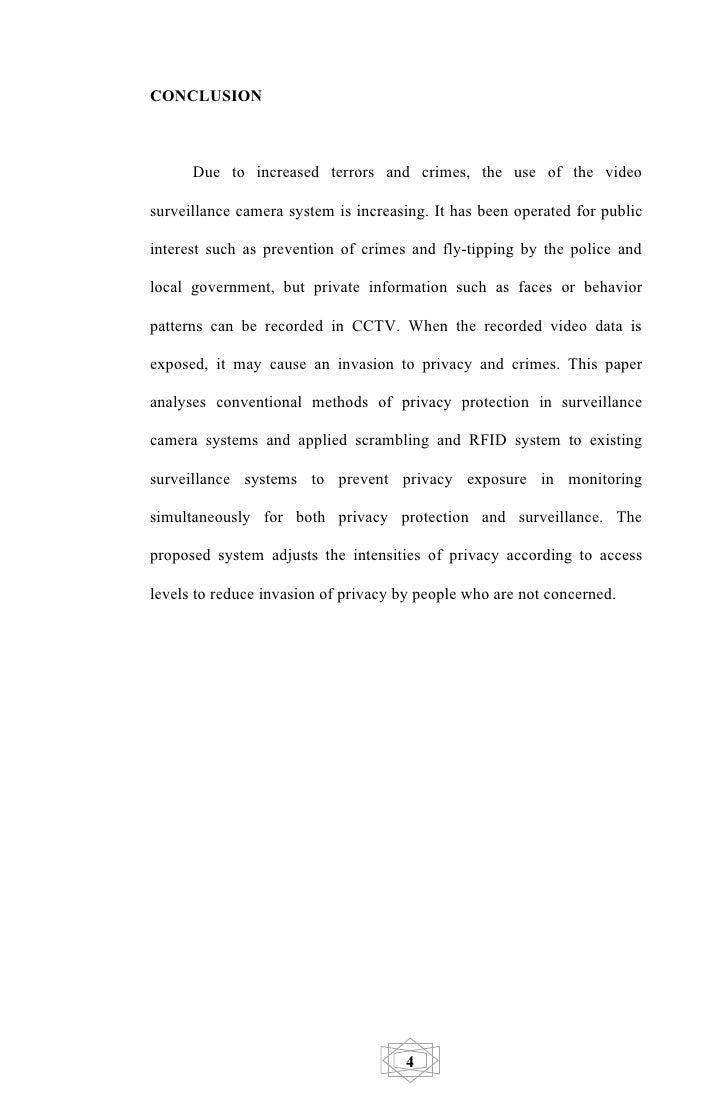 CONCLUSION

Due to increased terrors and crimes, the use of the video surveillance camera system is increasing. It has been operated for public interest such as prevention of crimes and fly-tipping by the police and local government, but private information such as faces or behavior patterns can be recorded in CCTV. When the recorded video data is exposed, it may cause an invasion to privacy and crimes. This paper analyses conventional methods of privacy protection in surveillance camera systems and applied scrambling and RFID system to existing surveillance systems to prevent privacy exposure in monitoring simultaneously for both privacy protection and surveillance. The proposed system adjusts the intensities of privacy according to access levels to reduce invasion of privacy by people who are not concerned.

4